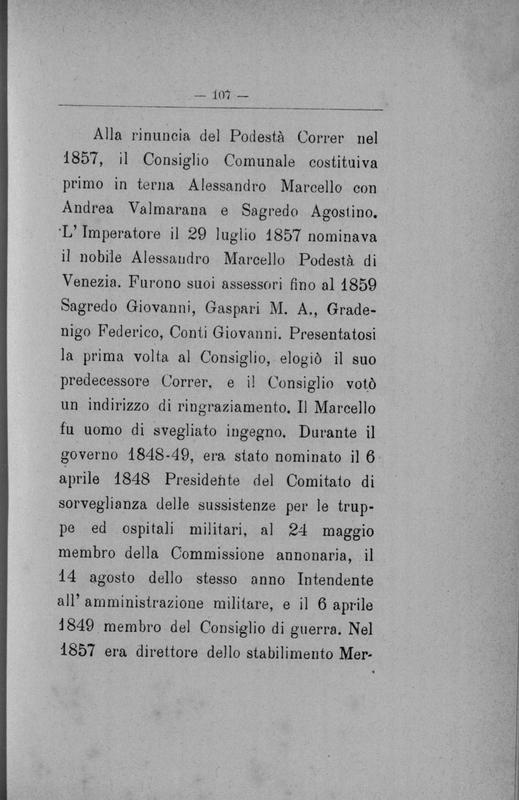 — 107 —

Alla rinuncia del Podestà Correr nel 1857, il Consiglio Comunale costituiva primo in terna Alessandro Marcello con Andrea Valmarana e Sagredo Agostino. L'Imperatore il 29 luglio 1857 nominava il nobile Alessandro Marcello Podestà di Venezia. Furono suoi assessori fino al 1859 Sagredo Giovanni, Gaspari M. A., Gradenigo Federico, Conti Giovanni. Presentatosi la prima volta al Consiglio, elogiò il suo predecessore Correr, e il Consiglio votò un indirizzo di ringraziamento. Il Marcello fu uomo di svegliato ingegno. Durante il governo 1848-49, era stato nominato il 6 aprile 1848 Presidente del Comitato di sorveglianza delle sussistenze per le truppe ed ospitali militari, al 24 maggio membro della Commissione annonaria, il 14 agosto dello stesso anno Intendente all'amministrazione militare, e il 6 aprile 1849 membro del Consiglio di guerra. Nel 1857 era direttore dello stabilimento Mer-